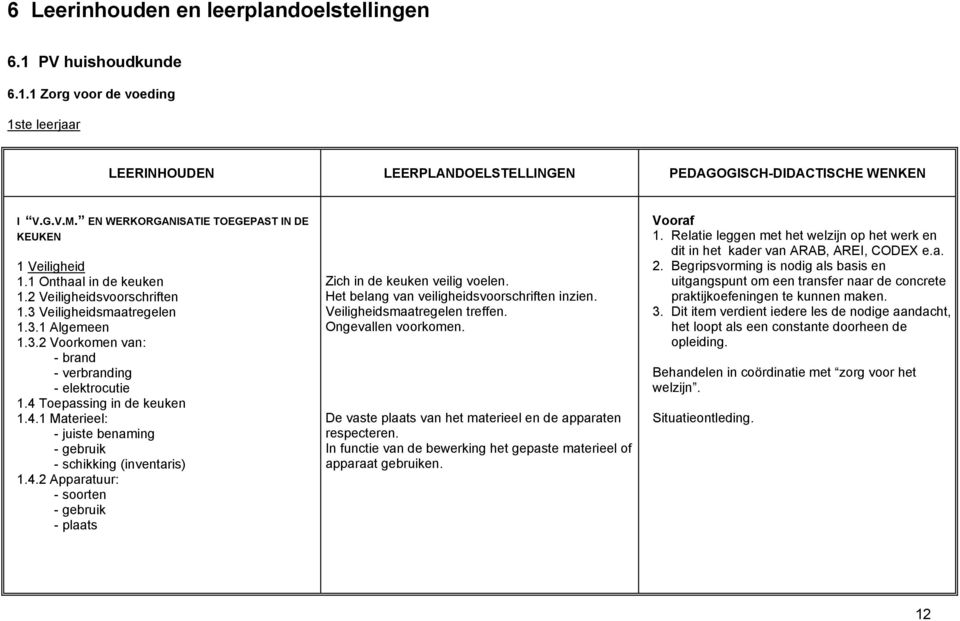 6 Leerinhouden en leerplandoelstellingen

6.1 PV huishoudkunde

6.1.1 Zorg voor de voeding

1ste leerjaar

| LEERINHOUDEN | LEERPLANDOELSTELLINGEN | PEDAGOGISCH-DIDACTISCHE WENKEN |
|---|---|---|
| I "V.G.V.M." EN WERKORGANISATIE TOEGEPAST IN DE KEUKEN<br><br>1 Veiligheid<br>1.1 Onthaal in de keuken<br>1.2 Veiligheidsvoorschriften<br>1.3 Veiligheidsmaatregelen<br>1.3.1 Algemeen<br>1.3.2 Voorkomen van:<br>- brand<br>- verbranding<br>- elektrocutie<br>1.4 Toepassing in de keuken<br>1.4.1 Materieel:<br>- juiste benaming<br>- gebruik<br>- schikking (inventaris)<br>1.4.2 Apparatuur:<br>- soorten<br>- gebruik<br>- plaats | Zich in de keuken veilig voelen.<br>Het belang van veiligheidsvoorschriften inzien.<br>Veiligheidsmaatregelen treffen.<br>Ongevallen voorkomen.<br><br>De vaste plaats van het materieel en de apparaten respecteren.<br>In functie van de bewerking het gepaste materieel of apparaat gebruiken. | Vooraf<br>1. Relatie leggen met het welzijn op het werk en dit in het kader van ARAB, AREI, CODEX e.a.<br>2. Begripsvorming is nodig als basis en uitgangspunt om een transfer naar de concrete praktijkoefeningen te kunnen maken.<br>3. Dit item verdient iedere les de nodige aandacht, het loopt als een constante doorheen de opleiding.<br><br>Behandelen in coördinatie met "zorg voor het welzijn".<br><br>Situatieontleding. |

12